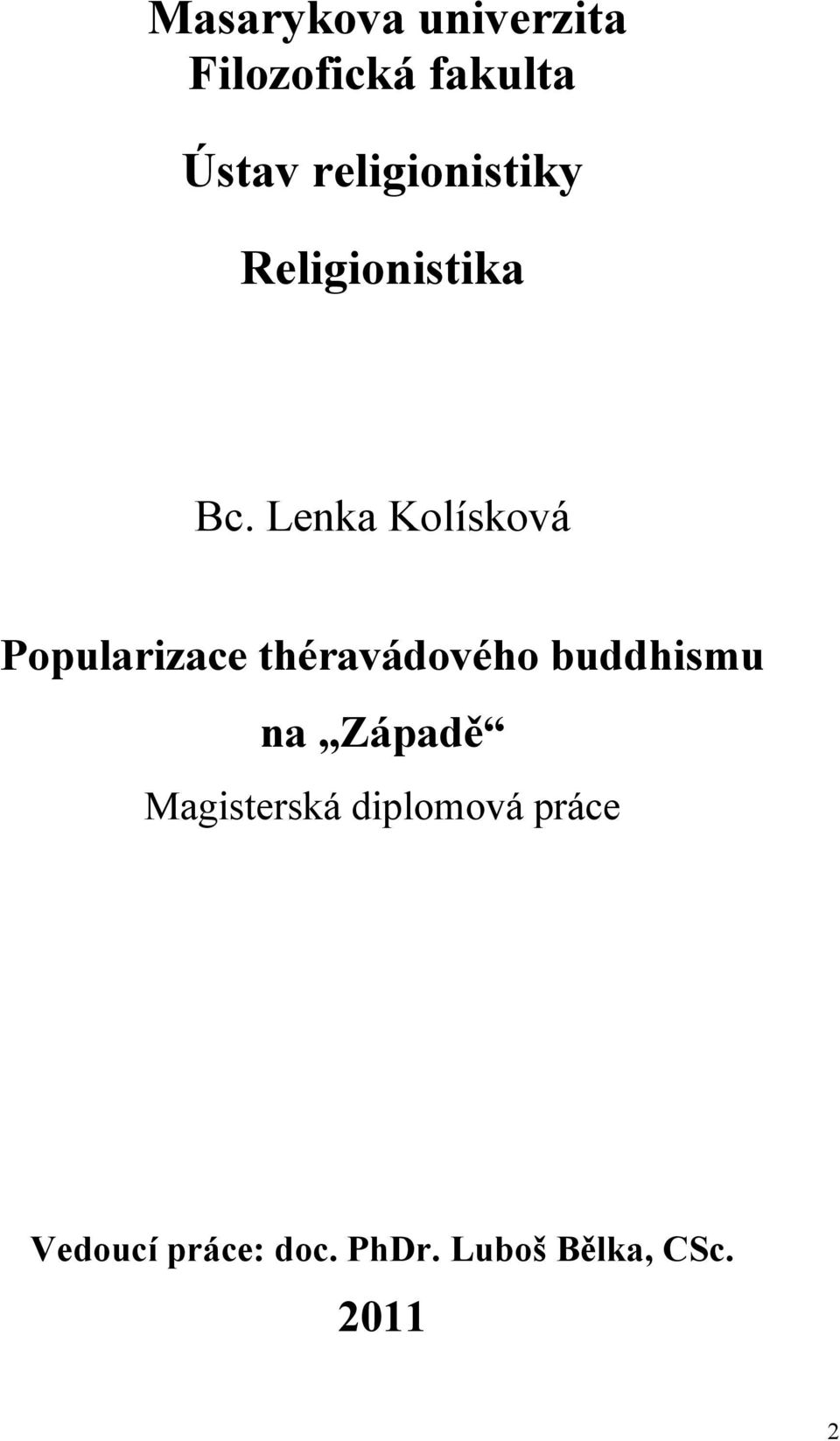 Masarykova univerzita
Filozofická fakulta

Ústav religionistiky

Religionistika

Bc. Lenka Kolísková

Popularizace théravádového buddhismu na „Západě“

Magisterská diplomová práce

Vedoucí práce: doc. PhDr. Luboš Bělka, CSc.

2011

2